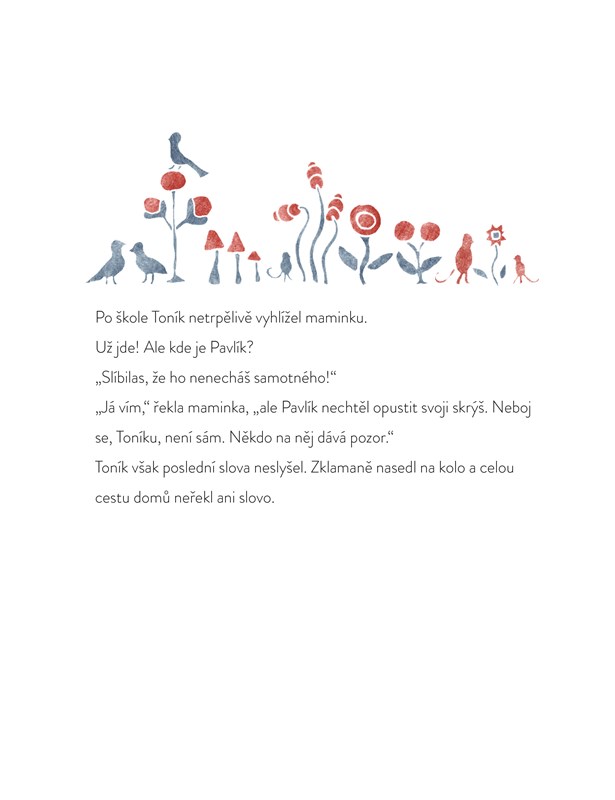 Po škole Toník netrpělivě vyhlížel maminku.
Už jde! Ale kde je Pavlík?
„Slíbilas, že ho nenecháš samotného!“
„Já vím,“ řekla maminka, „ale Pavlík nechtěl opustit svoji skrýš. Neboj se, Toníku, není sám. Někdo na něj dává pozor.“
Toník však poslední slova neslyšel. Zklamaně nasedl na kolo a celou cestu domů neřekl ani slovo.